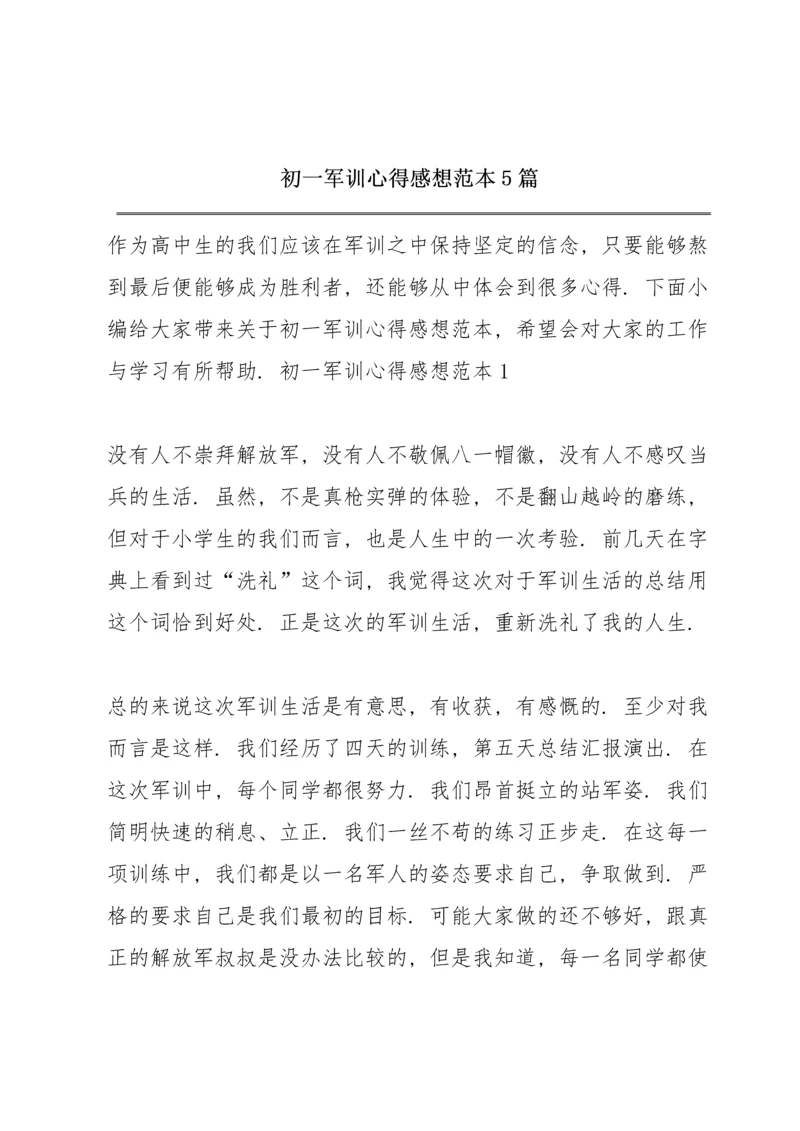 初一军训心得感想范本5篇

作为高中生的我们应该在军训之中保持坚定的信念，只要能够熬到最后便能够成为胜利者，还能够从中体会到很多心得．下面小编给大家带来关于初一军训心得感想范本，希望会对大家的工作与学习有所帮助．初一军训心得感想范本1

没有人不崇拜解放军，没有人不敬佩八一帽徽，没有人不感叹当兵的生活．虽然，不是真枪实弹的体验，不是翻山越岭的磨练，但对于小学生的我们而言，也是人生中的一次考验．前几天在字典上看到过“洗礼”这个词，我觉得这次对于军训生活的总结用这个词恰到好处．正是这次的军训生活，重新洗礼了我的人生．

总的来说这次军训生活是有意思，有收获，有感慨的．至少对我而言是这样．我们经历了四天的训练，第五天总结汇报演出．在这次军训中，每个同学都很努力．我们昂首挺立的站军姿．我们简明快速的稍息、立正．我们一丝不苟的练习正步走．在这每一项训练中，我们都是以一名军人的姿态要求自己，争取做到．严格的要求自己是我们最初的目标．可能大家做的还不够好，跟真正的解放军叔叔是没办法比较的，但是我知道，每一名同学都使